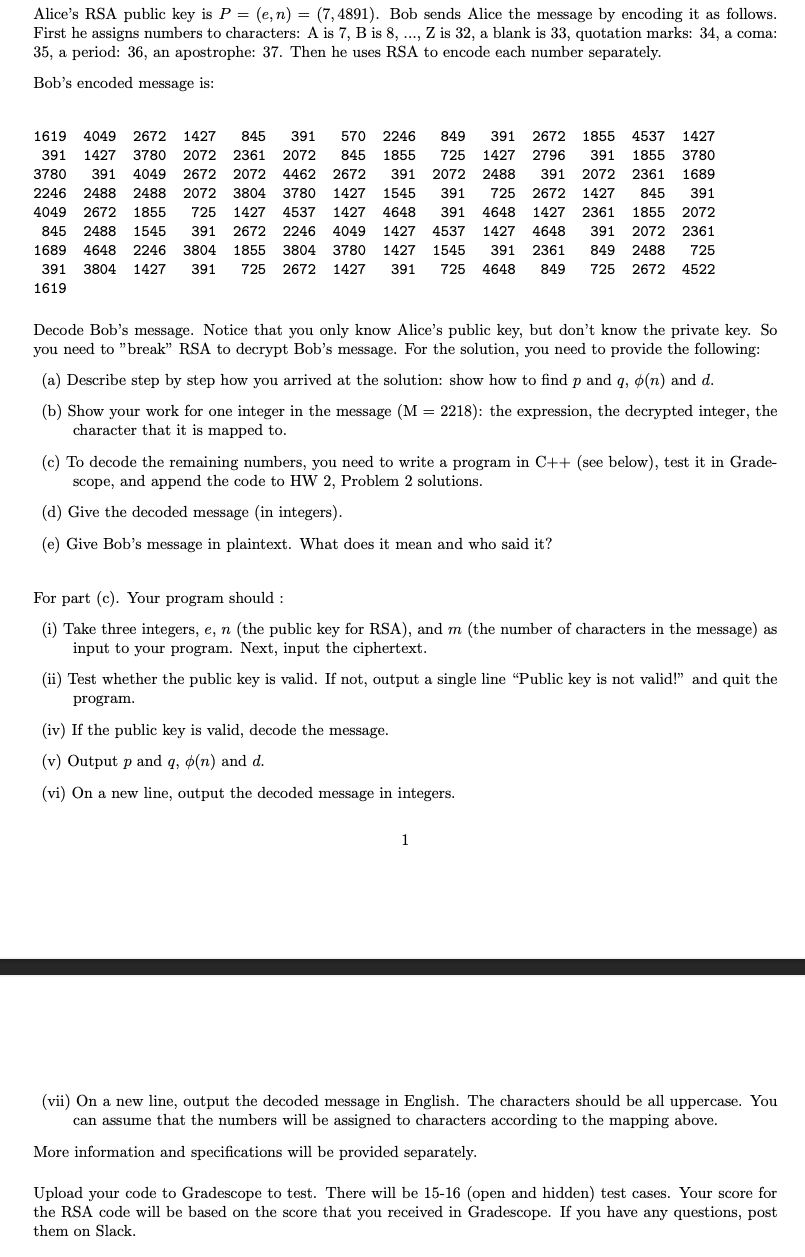 Alice's RSA public key is $P = (e, n) = (7, 4891)$. Bob sends Alice the message by encoding it as follows. First he assigns numbers to characters: A is 7, B is 8, ..., Z is 32, a blank is 33, quotation marks: 34, a coma: 35, a period: 36, an apostrophe: 37. Then he uses RSA to encode each number separately.

Bob's encoded message is:

1619 4049 2672 1427 845 391 570 2246 849 391 2672 1855 4537 1427 391 1427 3780 2072 2361 2072 845 1855 725 1427 2796 391 1855 3780 3780 391 4049 2672 2072 4462 2672 391 2072 2488 391 2072 2361 1689 2246 2488 2488 2072 3804 3780 1427 1545 391 725 2672 1427 845 391 4049 2672 1855 725 1427 4537 1427 4648 391 4648 1427 2361 1855 2072 845 2488 1545 391 2672 2246 4049 1427 4537 1427 4648 391 2072 2361 1689 4648 2246 3804 1855 3804 3780 1427 1545 391 2361 849 2488 725 391 3804 1427 391 725 2672 1427 391 725 4648 849 725 2672 4522 1619

Decode Bob's message. Notice that you only know Alice's public key, but don't know the private key. So you need to "break" RSA to decrypt Bob's message. For the solution, you need to provide the following:

(a) Describe step by step how you arrived at the solution: show how to find $p$ and $q$, $\phi(n)$ and $d$.

(b) Show your work for one integer in the message (M = 2218): the expression, the decrypted integer, the character that it is mapped to.

(c) To decode the remaining numbers, you need to write a program in C++ (see below), test it in Gradescope, and append the code to HW 2, Problem 2 solutions.

(d) Give the decoded message (in integers).

(e) Give Bob's message in plaintext. What does it mean and who said it?

For part (c). Your program should :

(i) Take three integers, $e$, $n$ (the public key for RSA), and $m$ (the number of characters in the message) as input to your program. Next, input the ciphertext.

(ii) Test whether the public key is valid. If not, output a single line "Public key is not valid!" and quit the program.

(iv) If the public key is valid, decode the message.

(v) Output $p$ and $q$, $\phi(n)$ and $d$.

(vi) On a new line, output the decoded message in integers.

1

(vii) On a new line, output the decoded message in English. The characters should be all uppercase. You can assume that the numbers will be assigned to characters according to the mapping above.

More information and specifications will be provided separately.

Upload your code to Gradescope to test. There will be 15-16 (open and hidden) test cases. Your score for the RSA code will be based on the score that you received in Gradescope. If you have any questions, post them on Slack.